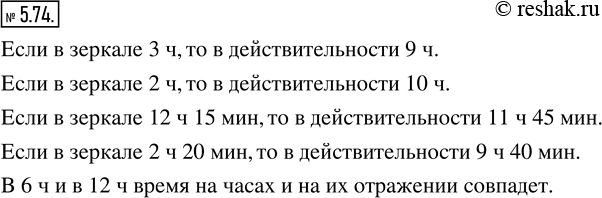 № 5.74. © reshak.ru

Если в зеркале 3 ч, то в действительности 9 ч.

Если в зеркале 2 ч, то в действительности 10 ч.

Если в зеркале 12 ч 15 мин, то в действительности 11 ч 45 мин.

Если в зеркале 2 ч 20 мин, то в действительности 9 ч 40 мин.

В 6 ч и в 12 ч время на часах и на их отражении совпадет.